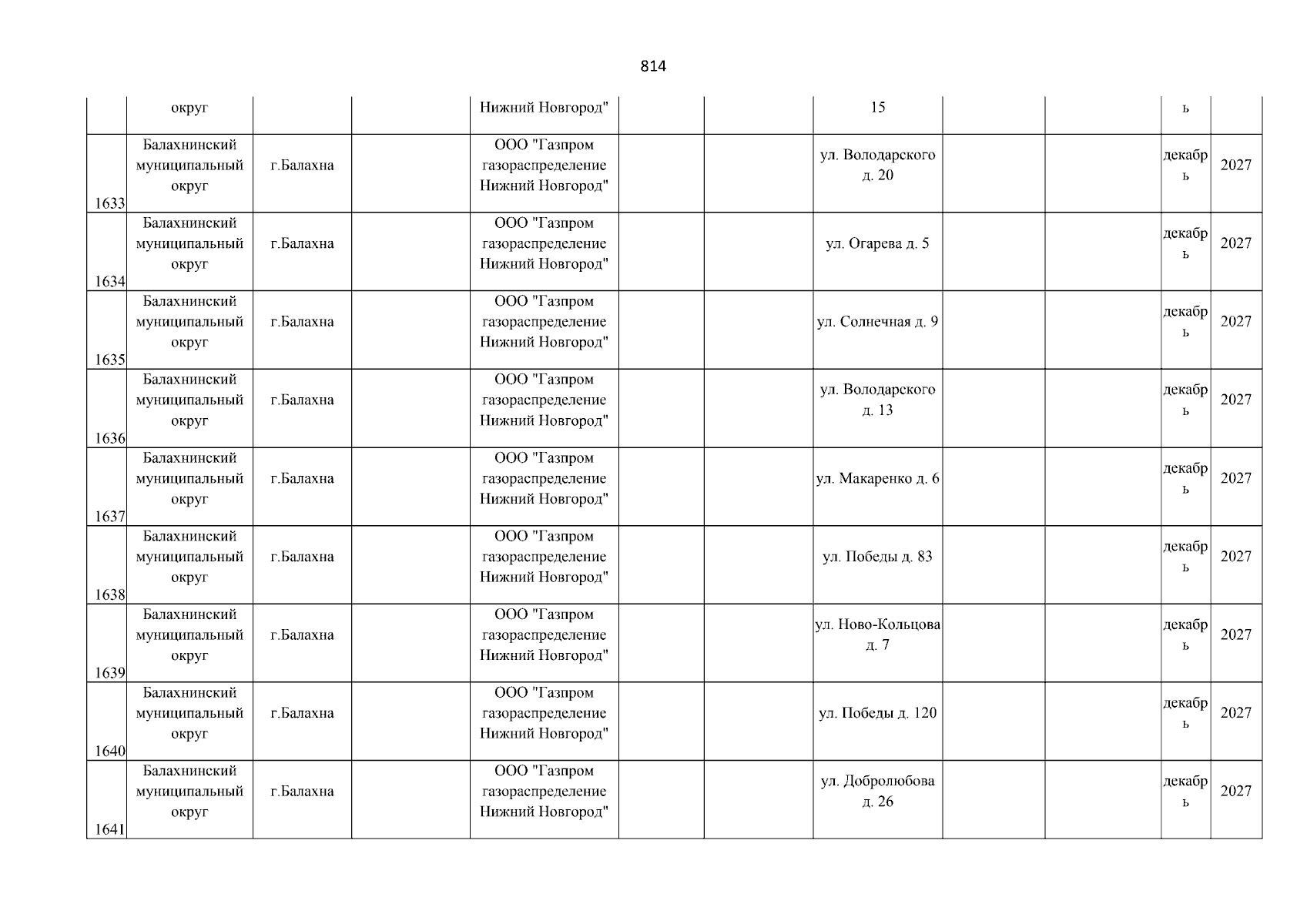 814

| | | | | | | | | | | | |
|---|---|---|---|---|---|---|---|---|---|---|---|
| | округ | | | Нижний Новгород" | | | 15 | | | ь | |
| 1633 | Балахнинский муниципальный округ | г.Балахна | | ООО "Газпром газораспределение Нижний Новгород" | | | ул. Володарского д. 20 | | | декабрь | 2027 |
| 1634 | Балахнинский муниципальный округ | г.Балахна | | ООО "Газпром газораспределение Нижний Новгород" | | | ул. Огарева д. 5 | | | декабрь | 2027 |
| 1635 | Балахнинский муниципальный округ | г.Балахна | | ООО "Газпром газораспределение Нижний Новгород" | | | ул. Солнечная д. 9 | | | декабрь | 2027 |
| 1636 | Балахнинский муниципальный округ | г.Балахна | | ООО "Газпром газораспределение Нижний Новгород" | | | ул. Володарского д. 13 | | | декабрь | 2027 |
| 1637 | Балахнинский муниципальный округ | г.Балахна | | ООО "Газпром газораспределение Нижний Новгород" | | | ул. Макаренко д. 6 | | | декабрь | 2027 |
| 1638 | Балахнинский муниципальный округ | г.Балахна | | ООО "Газпром газораспределение Нижний Новгород" | | | ул. Победы д. 83 | | | декабрь | 2027 |
| 1639 | Балахнинский муниципальный округ | г.Балахна | | ООО "Газпром газораспределение Нижний Новгород" | | | ул. Ново-Кольцова д. 7 | | | декабрь | 2027 |
| 1640 | Балахнинский муниципальный округ | г.Балахна | | ООО "Газпром газораспределение Нижний Новгород" | | | ул. Победы д. 120 | | | декабрь | 2027 |
| 1641 | Балахнинский муниципальный округ | г.Балахна | | ООО "Газпром газораспределение Нижний Новгород" | | | ул. Добролюбова д. 26 | | | декабрь | 2027 |